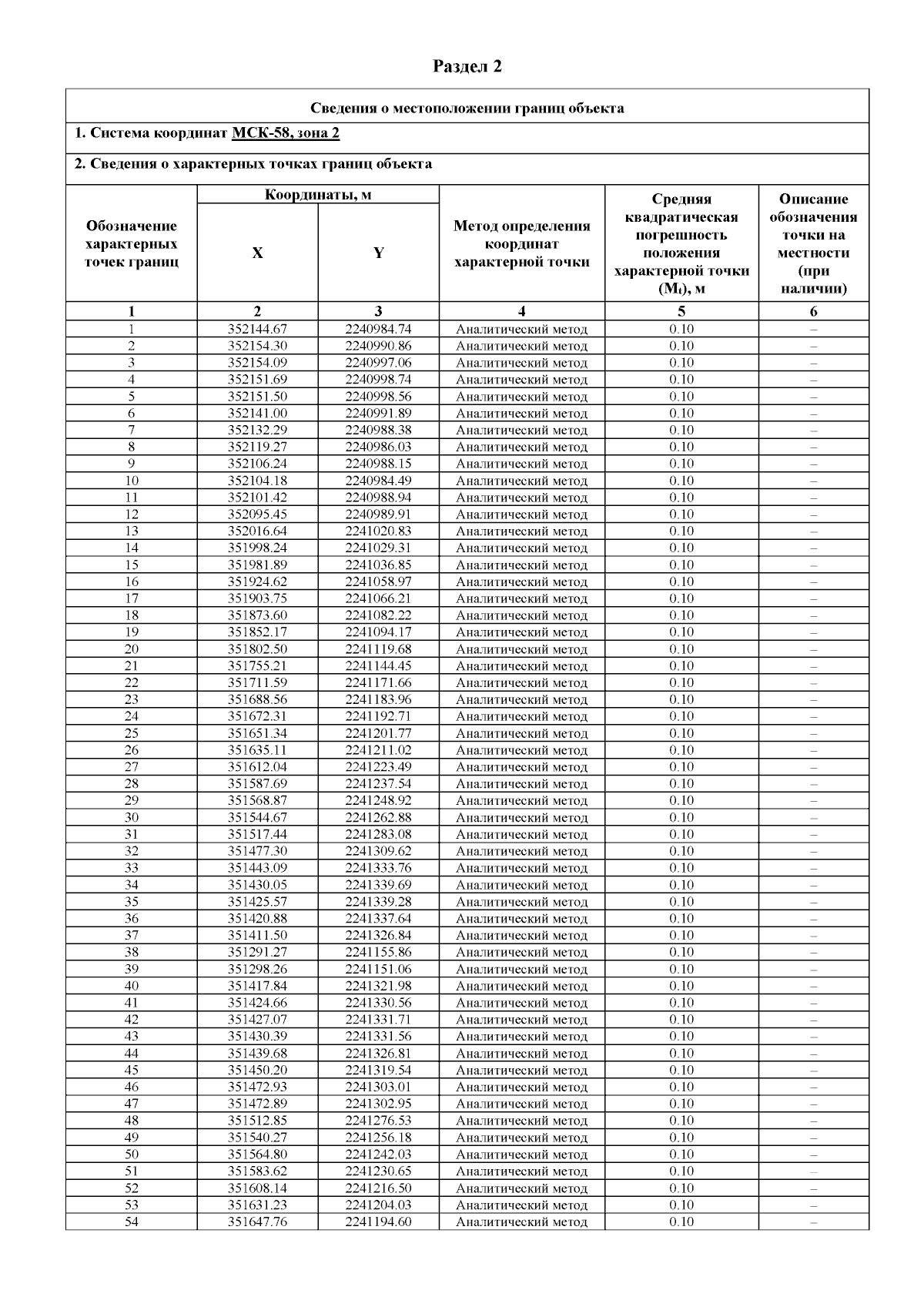 Раздел 2

Сведения о местоположении границ объекта

1. Система координат МСК-58, зона 2

2. Сведения о характерных точках границ объекта

| Обозначение характерных точек границ | Координаты, м X | Координаты, м Y | Метод определения координат характерной точки | Средняя квадратическая погрешность положения характерной точки ($M_t$), м | Описание обозначения точки на местности (при наличии) |
|---|---|---|---|---|---|
| 1 | 2 | 3 | 4 | 5 | 6 |
| 1 | 352144.67 | 2240984.74 | Аналитический метод | 0.10 | – |
| 2 | 352154.30 | 2240990.86 | Аналитический метод | 0.10 | – |
| 3 | 352154.09 | 2240997.06 | Аналитический метод | 0.10 | – |
| 4 | 352151.69 | 2240998.74 | Аналитический метод | 0.10 | – |
| 5 | 352151.50 | 2240998.56 | Аналитический метод | 0.10 | – |
| 6 | 352141.00 | 2240991.89 | Аналитический метод | 0.10 | – |
| 7 | 352132.29 | 2240988.38 | Аналитический метод | 0.10 | – |
| 8 | 352119.27 | 2240986.03 | Аналитический метод | 0.10 | – |
| 9 | 352106.24 | 2240988.15 | Аналитический метод | 0.10 | – |
| 10 | 352104.18 | 2240984.49 | Аналитический метод | 0.10 | – |
| 11 | 352101.42 | 2240988.94 | Аналитический метод | 0.10 | – |
| 12 | 352095.45 | 2240989.91 | Аналитический метод | 0.10 | – |
| 13 | 352016.64 | 2241020.83 | Аналитический метод | 0.10 | – |
| 14 | 351998.24 | 2241029.31 | Аналитический метод | 0.10 | – |
| 15 | 351981.89 | 2241036.85 | Аналитический метод | 0.10 | – |
| 16 | 351924.62 | 2241058.97 | Аналитический метод | 0.10 | – |
| 17 | 351903.75 | 2241066.21 | Аналитический метод | 0.10 | – |
| 18 | 351873.60 | 2241082.22 | Аналитический метод | 0.10 | – |
| 19 | 351852.17 | 2241094.17 | Аналитический метод | 0.10 | – |
| 20 | 351802.50 | 2241119.68 | Аналитический метод | 0.10 | – |
| 21 | 351755.21 | 2241144.45 | Аналитический метод | 0.10 | – |
| 22 | 351711.59 | 2241171.66 | Аналитический метод | 0.10 | – |
| 23 | 351688.56 | 2241183.96 | Аналитический метод | 0.10 | – |
| 24 | 351672.31 | 2241192.71 | Аналитический метод | 0.10 | – |
| 25 | 351651.34 | 2241201.77 | Аналитический метод | 0.10 | – |
| 26 | 351635.11 | 2241211.02 | Аналитический метод | 0.10 | – |
| 27 | 351612.04 | 2241223.49 | Аналитический метод | 0.10 | – |
| 28 | 351587.69 | 2241237.54 | Аналитический метод | 0.10 | – |
| 29 | 351568.87 | 2241248.92 | Аналитический метод | 0.10 | – |
| 30 | 351544.67 | 2241262.88 | Аналитический метод | 0.10 | – |
| 31 | 351517.44 | 2241283.08 | Аналитический метод | 0.10 | – |
| 32 | 351477.30 | 2241309.62 | Аналитический метод | 0.10 | – |
| 33 | 351443.09 | 2241333.76 | Аналитический метод | 0.10 | – |
| 34 | 351430.05 | 2241339.69 | Аналитический метод | 0.10 | – |
| 35 | 351425.57 | 2241339.28 | Аналитический метод | 0.10 | – |
| 36 | 351420.88 | 2241337.64 | Аналитический метод | 0.10 | – |
| 37 | 351411.50 | 2241326.84 | Аналитический метод | 0.10 | – |
| 38 | 351291.27 | 2241155.86 | Аналитический метод | 0.10 | – |
| 39 | 351298.26 | 2241151.06 | Аналитический метод | 0.10 | – |
| 40 | 351417.84 | 2241321.98 | Аналитический метод | 0.10 | – |
| 41 | 351424.66 | 2241330.56 | Аналитический метод | 0.10 | – |
| 42 | 351427.07 | 2241331.71 | Аналитический метод | 0.10 | – |
| 43 | 351430.39 | 2241331.56 | Аналитический метод | 0.10 | – |
| 44 | 351439.68 | 2241326.81 | Аналитический метод | 0.10 | – |
| 45 | 351450.20 | 2241319.54 | Аналитический метод | 0.10 | – |
| 46 | 351472.93 | 2241303.01 | Аналитический метод | 0.10 | – |
| 47 | 351472.89 | 2241302.95 | Аналитический метод | 0.10 | – |
| 48 | 351512.85 | 2241276.53 | Аналитический метод | 0.10 | – |
| 49 | 351540.27 | 2241256.18 | Аналитический метод | 0.10 | – |
| 50 | 351564.80 | 2241242.03 | Аналитический метод | 0.10 | – |
| 51 | 351583.62 | 2241230.65 | Аналитический метод | 0.10 | – |
| 52 | 351608.14 | 2241216.50 | Аналитический метод | 0.10 | – |
| 53 | 351631.23 | 2241204.03 | Аналитический метод | 0.10 | – |
| 54 | 351647.76 | 2241194.60 | Аналитический метод | 0.10 | – |